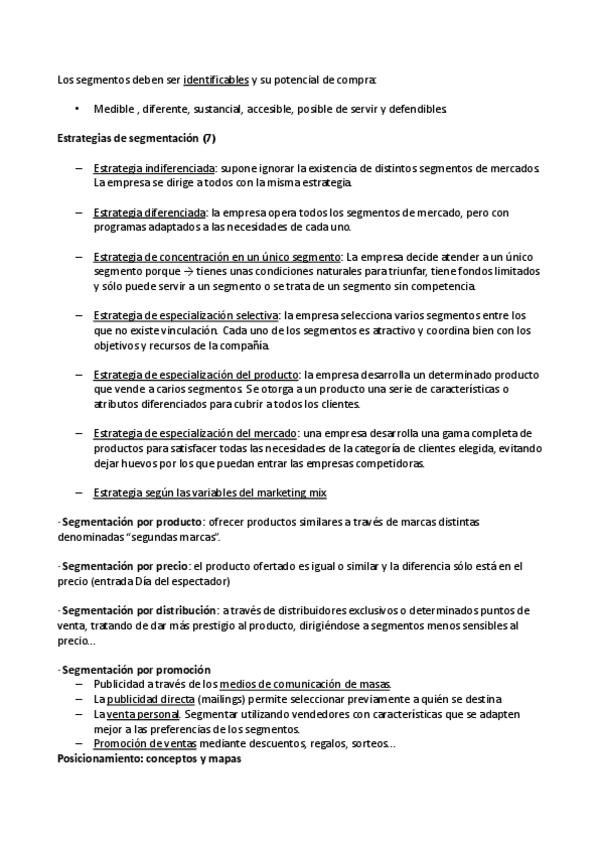 Los segmentos deben ser identificables y su potencial de compra:

• Medible , diferente, sustancial, accesible, posible de servir y defendibles.

Estrategias de segmentación (7)

– Estrategia indiferenciada: supone ignorar la existencia de distintos segmentos de mercados. La empresa se dirige a todos con la misma estrategia.

– Estrategia diferenciada: la empresa opera todos los segmentos de mercado, pero con programas adaptados a las necesidades de cada uno.

– Estrategia de concentración en un único segmento: La empresa decide atender a un único segmento porque → tienes unas condiciones naturales para triunfar, tiene fondos limitados y sólo puede servir a un segmento o se trata de un segmento sin competencia.

– Estrategia de especialización selectiva: la empresa selecciona varios segmentos entre los que no existe vinculación. Cada uno de los segmentos es atractivo y coordina bien con los objetivos y recursos de la compañía.

– Estrategia de especialización del producto: la empresa desarrolla un determinado producto que vende a carios segmentos. Se otorga a un producto una serie de características o atributos diferenciados para cubrir a todos los clientes.

– Estrategia de especialización del mercado: una empresa desarrolla una gama completa de productos para satisfacer todas las necesidades de la categoría de clientes elegida, evitando dejar huevos por los que puedan entrar las empresas competidoras.

– Estrategia según las variables del marketing mix

-Segmentación por producto: ofrecer productos similares a través de marcas distintas denominadas "segundas marcas".

-Segmentación por precio: el producto ofertado es igual o similar y la diferencia sólo está en el precio (entrada Día del espectador)

-Segmentación por distribución: a través de distribuidores exclusivos o determinados puntos de venta, tratando de dar más prestigio al producto, dirigiéndose a segmentos menos sensibles al precio...

-Segmentación por promoción
– Publicidad a través de los medios de comunicación de masas.
– La publicidad directa (mailings) permite seleccionar previamente a quién se destina
– La venta personal. Segmentar utilizando vendedores con características que se adapten mejor a las preferencias de los segmentos.
– Promoción de ventas mediante descuentos, regalos, sorteos...
Posicionamiento: conceptos y mapas